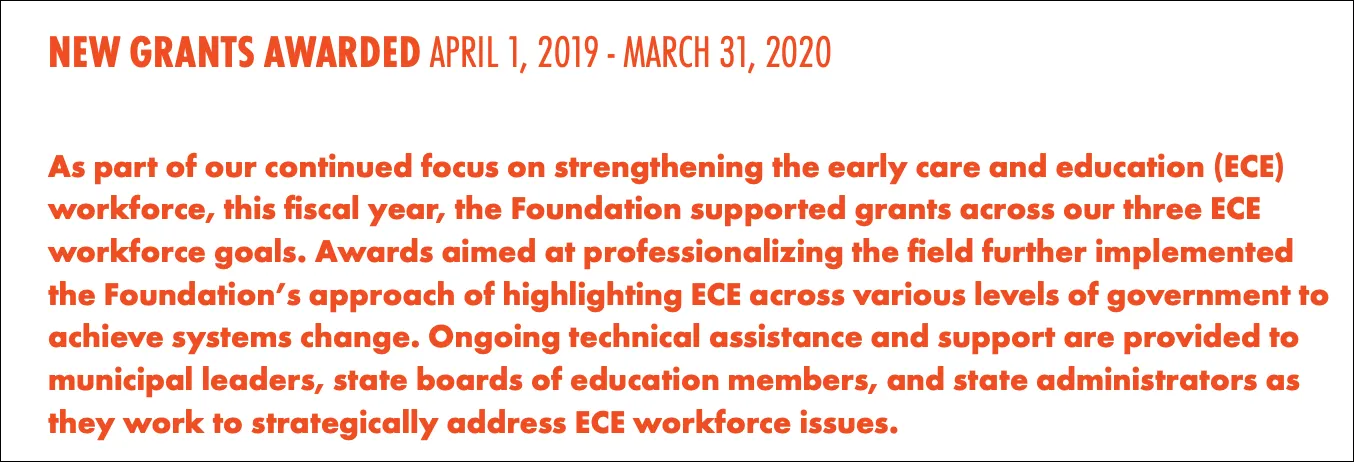 NEW GRANTS AWARDED APRIL 1, 2019 - MARCH 31, 2020

As part of our continued focus on strengthening the early care and education (ECE) workforce, this fiscal year, the Foundation supported grants across our three ECE workforce goals. Awards aimed at professionalizing the field further implemented the Foundation's approach of highlighting ECE across various levels of government to achieve systems change. Ongoing technical assistance and support are provided to municipal leaders, state boards of education members, and state administrators as they work to strategically address ECE workforce issues.